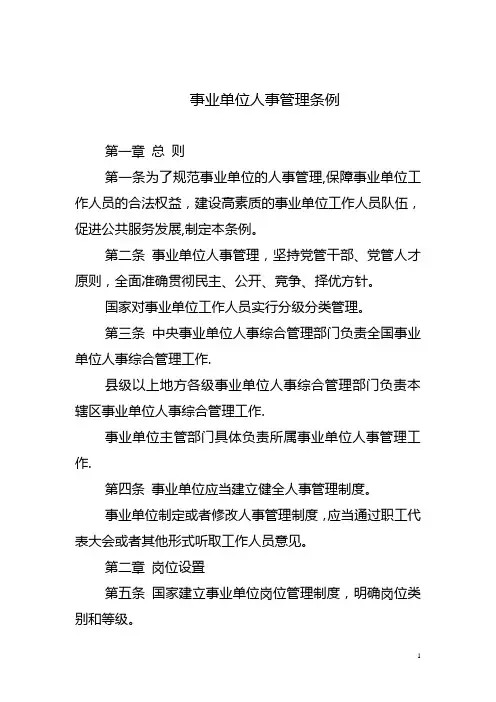 事业单位人事管理条例

第一章 总 则

第一条为了规范事业单位的人事管理,保障事业单位工作人员的合法权益，建设高素质的事业单位工作人员队伍，促进公共服务发展,制定本条例。

第二条 事业单位人事管理，坚持党管干部、党管人才原则，全面准确贯彻民主、公开、竞争、择优方针。

国家对事业单位工作人员实行分级分类管理。

第三条 中央事业单位人事综合管理部门负责全国事业单位人事综合管理工作.

县级以上地方各级事业单位人事综合管理部门负责本辖区事业单位人事综合管理工作.

事业单位主管部门具体负责所属事业单位人事管理工作.

第四条 事业单位应当建立健全人事管理制度。

事业单位制定或者修改人事管理制度,应当通过职工代表大会或者其他形式听取工作人员意见。

第二章 岗位设置

第五条 国家建立事业单位岗位管理制度，明确岗位类别和等级。

1